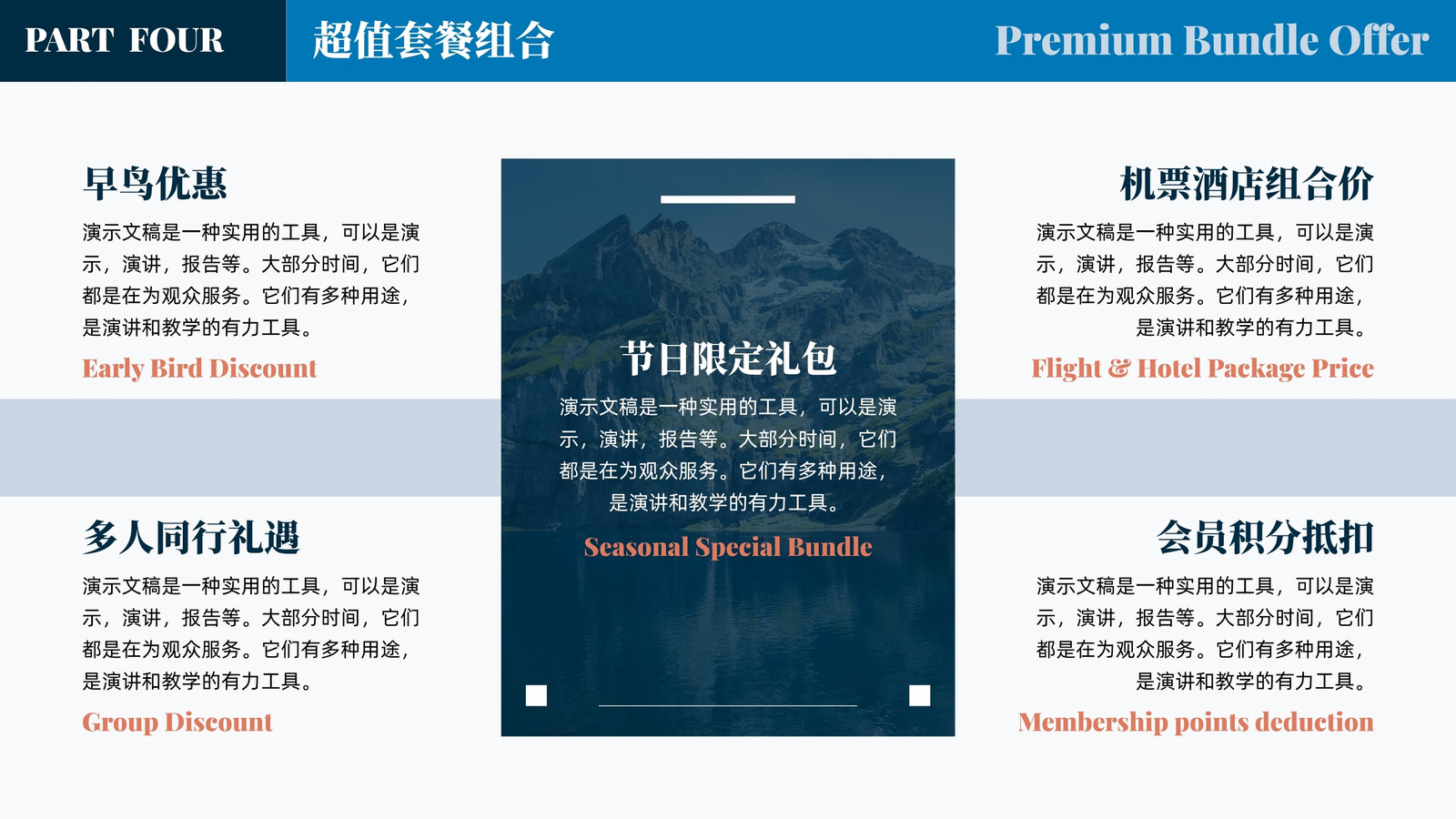 PART FOUR

超值套餐组合

Premium Bundle Offer

早鸟优惠

演示文稿是一种实用的工具，可以是演示，演讲，报告等。大部分时间，它们都是在为观众服务。它们有多种用途，是演讲和教学的有力工具。

Early Bird Discount

多人同行礼遇

演示文稿是一种实用的工具，可以是演示，演讲，报告等。大部分时间，它们都是在为观众服务。它们有多种用途，是演讲和教学的有力工具。

Group Discount

节日限定礼包

演示文稿是一种实用的工具，可以是演示，演讲，报告等。大部分时间，它们都是在为观众服务。它们有多种用途，是演讲和教学的有力工具。

Seasonal Special Bundle

机票酒店组合价

演示文稿是一种实用的工具，可以是演示，演讲，报告等。大部分时间，它们都是在为观众服务。它们有多种用途，是演讲和教学的有力工具。

Flight & Hotel Package Price

会员积分抵扣

演示文稿是一种实用的工具，可以是演示，演讲，报告等。大部分时间，它们都是在为观众服务。它们有多种用途，是演讲和教学的有力工具。

Membership points deduction